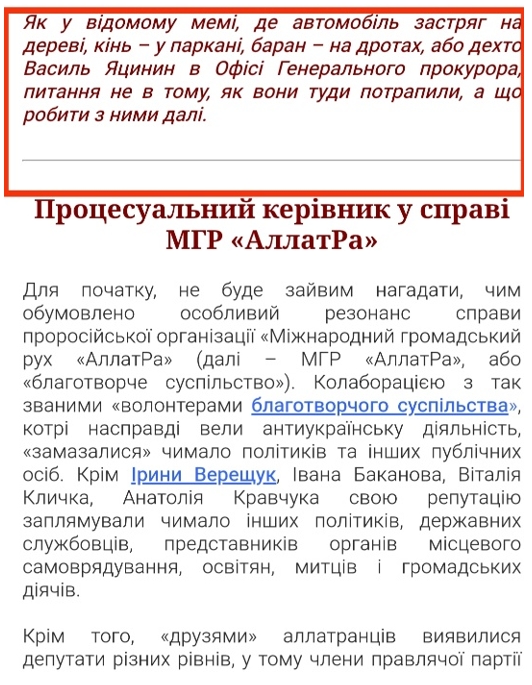 Як у відомому мемі, де автомобіль застряг на дереві, кінь – у паркані, баран – на дротах, або дехто Василь Яцинин в Офісі Генерального прокурора, питання не в тому, як вони туди потрапили, а що робити з ними далі.

Процесуальний керівник у справі МГР «АллатРа»

Для початку, не буде зайвим нагадати, чим обумовлено особливий резонанс справи проросійської організації «Міжнародний громадський рух «АллатРа» (далі – МГР «АллатРа», або «благотворче суспільство»). Колаборацією з так званими «волонтерами благотворчого суспільства», котрі насправді вели антиукраїнську діяльність, «замазалися» чимало політиків та інших публічних осіб. Крім Ірини Верещук, Івана Баканова, Віталія Кличка, Анатолія Кравчука свою репутацію заплямували чимало інших політиків, державних службовців, представників органів місцевого самоврядування, освітян, митців і громадських діячів.

Крім того, «друзями» аллатранців виявилися депутати різних рівнів, у тому члени правлячої партії